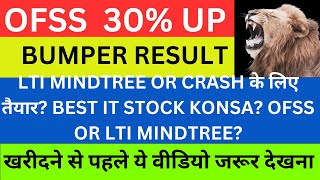 OFSS 30% UP

BUMPER RESULT

LTI MINDTREE OR CRASH के लिए तैयार? BEST IT STOCK KONSA? OFSS OR LTI MINDTREE?

खरीदने से पहले ये वीडियो जरूर देखना